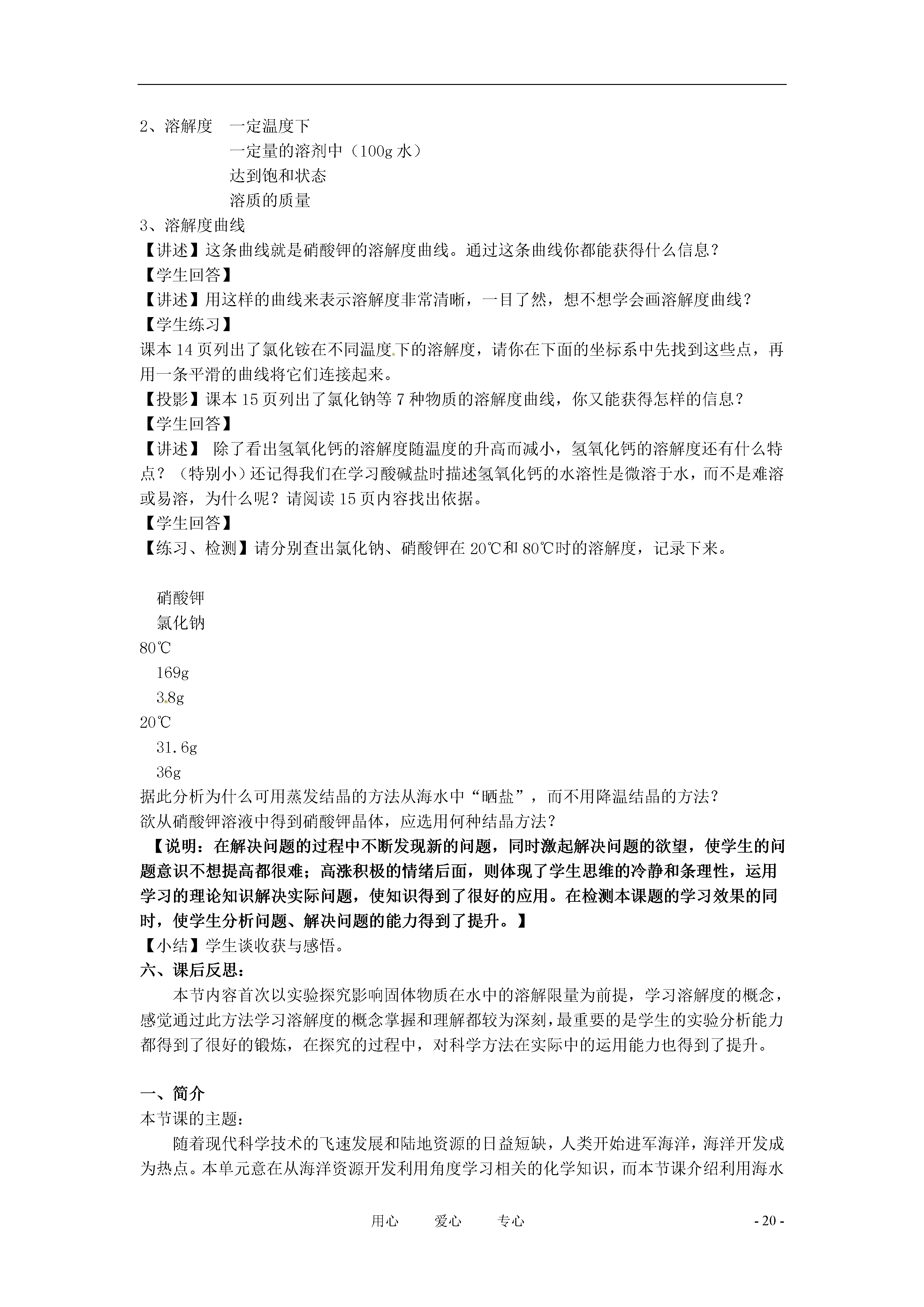 2、溶解度　一定温度下

一定量的溶剂中（100g 水）

达到饱和状态

溶质的质量

3、溶解度曲线

【讲述】这条曲线就是硝酸钾的溶解度曲线。通过这条曲线你都能获得什么信息？

【学生回答】

【讲述】用这样的曲线来表示溶解度非常清晰，一目了然，想不想学会画溶解度曲线？

【学生练习】

课本 14 页列出了氯化铵在不同温度下的溶解度，请你在下面的坐标系中先找到这些点，再用一条平滑的曲线将它们连接起来。

【投影】课本 15 页列出了氯化钠等 7 种物质的溶解度曲线，你又能获得怎样的信息？

【学生回答】

【讲述】 除了看出氢氧化钙的溶解度随温度的升高而减小，氢氧化钙的溶解度还有什么特点？（特别小）还记得我们在学习酸碱盐时描述氢氧化钙的水溶性是微溶于水，而不是难溶或易溶，为什么呢？请阅读 15 页内容找出依据。

【学生回答】

【练习、检测】请分别查出氯化钠、硝酸钾在 20℃和 80℃时的溶解度，记录下来。

硝酸钾

氯化钠

80℃

169g

3.8g

20℃

31.6g

36g

据此分析为什么可用蒸发结晶的方法从海水中“晒盐”，而不用降温结晶的方法？

欲从硝酸钾溶液中得到硝酸钾晶体，应选用何种结晶方法？

【说明：在解决问题的过程中不断发现新的问题，同时激起解决问题的欲望，使学生的问题意识不想提高都很难；高涨积极的情绪后面，则体现了学生思维的冷静和条理性，运用学习的理论知识解决实际问题，使知识得到了很好的应用。在检测本课题的学习效果的同时，使学生分析问题、解决问题的能力得到了提升。】

【小结】学生谈收获与感悟。

六、课后反思：

本节内容首次以实验探究影响固体物质在水中的溶解限量为前提，学习溶解度的概念，感觉通过此方法学习溶解度的概念掌握和理解都较为深刻，最重要的是学生的实验分析能力都得到了很好的锻炼，在探究的过程中，对科学方法在实际中的运用能力也得到了提升。

一、简介

本节课的主题：

随着现代科学技术的飞速发展和陆地资源的日益短缺，人类开始进军海洋，海洋开发成为热点。本单元意在从海洋资源开发利用角度学习相关的化学知识，而本节课介绍利用海水

用心　　爱心　　专心　　- 20 -